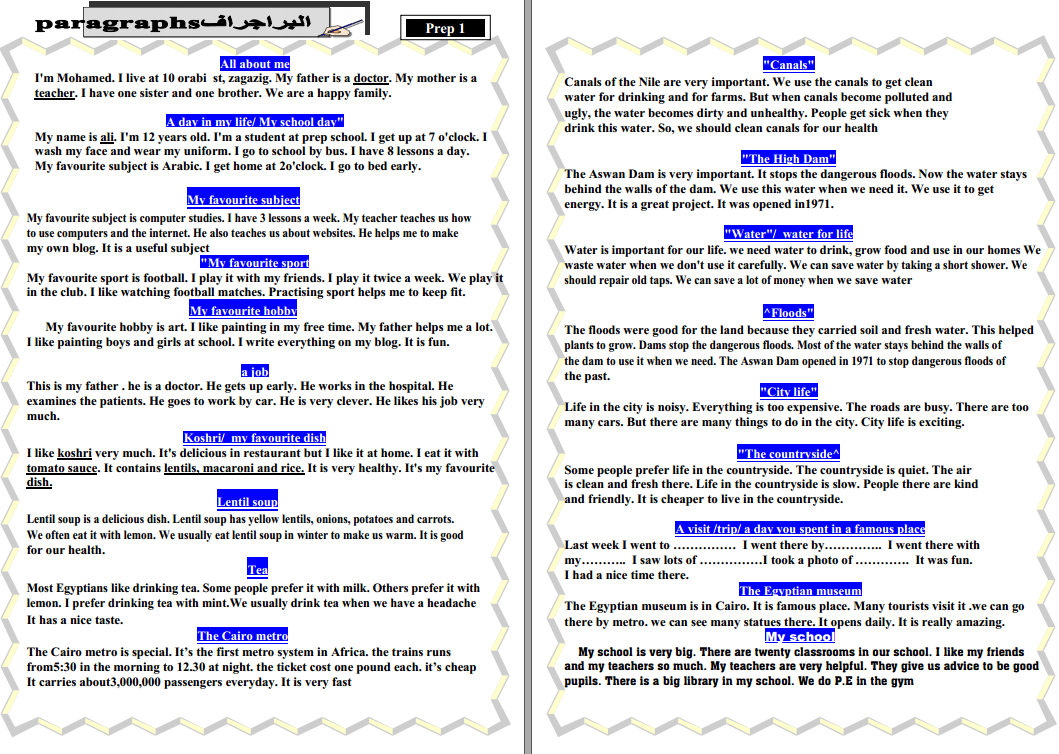 paragraphsالبراجراف

Prep 1

All about me

I'm Mohamed. I live at 10 orabi st, zagazig. My father is a doctor. My mother is a teacher. I have one sister and one brother. We are a happy family.

A day in my life/ My school day"

My name is ali. I'm 12 years old. I'm a student at prep school. I get up at 7 o'clock. I wash my face and wear my uniform. I go to school by bus. I have 8 lessons a day. My favourite subject is Arabic. I get home at 2o'clock. I go to bed early.

My favourite subject

My favourite subject is computer studies. I have 3 lessons a week. My teacher teaches us how to use computers and the internet. He also teaches us about websites. He helps me to make my own blog. It is a useful subject

"My favourite sport

My favourite sport is football. I play it with my friends. I play it twice a week. We play it in the club. I like watching football matches. Practising sport helps me to keep fit.

My favourite hobby

My favourite hobby is art. I like painting in my free time. My father helps me a lot. I like painting boys and girls at school. I write everything on my blog. It is fun.

a job

This is my father . he is a doctor. He gets up early. He works in the hospital. He examines the patients. He goes to work by car. He is very clever. He likes his job very much.

Koshri/ my favourite dish

I like koshri very much. It's delicious in restaurant but I like it at home. I eat it with tomato sauce. It contains lentils, macaroni and rice. It is very healthy. It's my favourite dish.

Lentil soup

Lentil soup is a delicious dish. Lentil soup has yellow lentils, onions, potatoes and carrots. We often eat it with lemon. We usually eat lentil soup in winter to make us warm. It is good for our health.

Tea

Most Egyptians like drinking tea. Some people prefer it with milk. Others prefer it with lemon. I prefer drinking tea with mint.We usually drink tea when we have a headache It has a nice taste.

The Cairo metro

The Cairo metro is special. It's the first metro system in Africa. the trains runs from5:30 in the morning to 12.30 at night. the ticket cost one pound each. it's cheap It carries about3,000,000 passengers everyday. It is very fast

"Canals"

Canals of the Nile are very important. We use the canals to get clean water for drinking and for farms. But when canals become polluted and ugly, the water becomes dirty and unhealthy. People get sick when they drink this water. So, we should clean canals for our health

"The High Dam"

The Aswan Dam is very important. It stops the dangerous floods. Now the water stays behind the walls of the dam. We use this water when we need it. We use it to get energy. It is a great project. It was opened in1971.

"Water"/ water for life

Water is important for our life. we need water to drink, grow food and use in our homes We waste water when we don't use it carefully. We can save water by taking a short shower. We should repair old taps. We can save a lot of money when we save water

^Floods"

The floods were good for the land because they carried soil and fresh water. This helped plants to grow. Dams stop the dangerous floods. Most of the water stays behind the walls of the dam to use it when we need. The Aswan Dam opened in 1971 to stop dangerous floods of the past.

"City life"

Life in the city is noisy. Everything is too expensive. The roads are busy. There are too many cars. But there are many things to do in the city. City life is exciting.

"The countryside^

Some people prefer life in the countryside. The countryside is quiet. The air is clean and fresh there. Life in the countryside is slow. People there are kind and friendly. It is cheaper to live in the countryside.

A visit /trip/ a day you spent in a famous place

Last week I went to …………… I went there by………….. I went there with my……….. I saw lots of ……………I took a photo of ………… It was fun. I had a nice time there.

The Egyptian museum

The Egyptian museum is in Cairo. It is famous place. Many tourists visit it .we can go there by metro. we can see many statues there. It opens daily. It is really amazing.

My school

My school is very big. There are twenty classrooms in our school. I like my friends and my teachers so much. My teachers are very helpful. They give us advice to be good pupils. There is a big library in my school. We do P.E in the gym